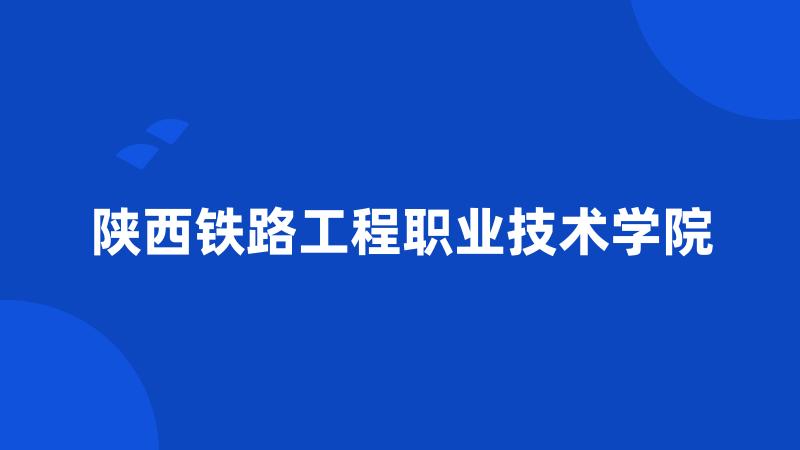 陕西铁路工程职业技术学院